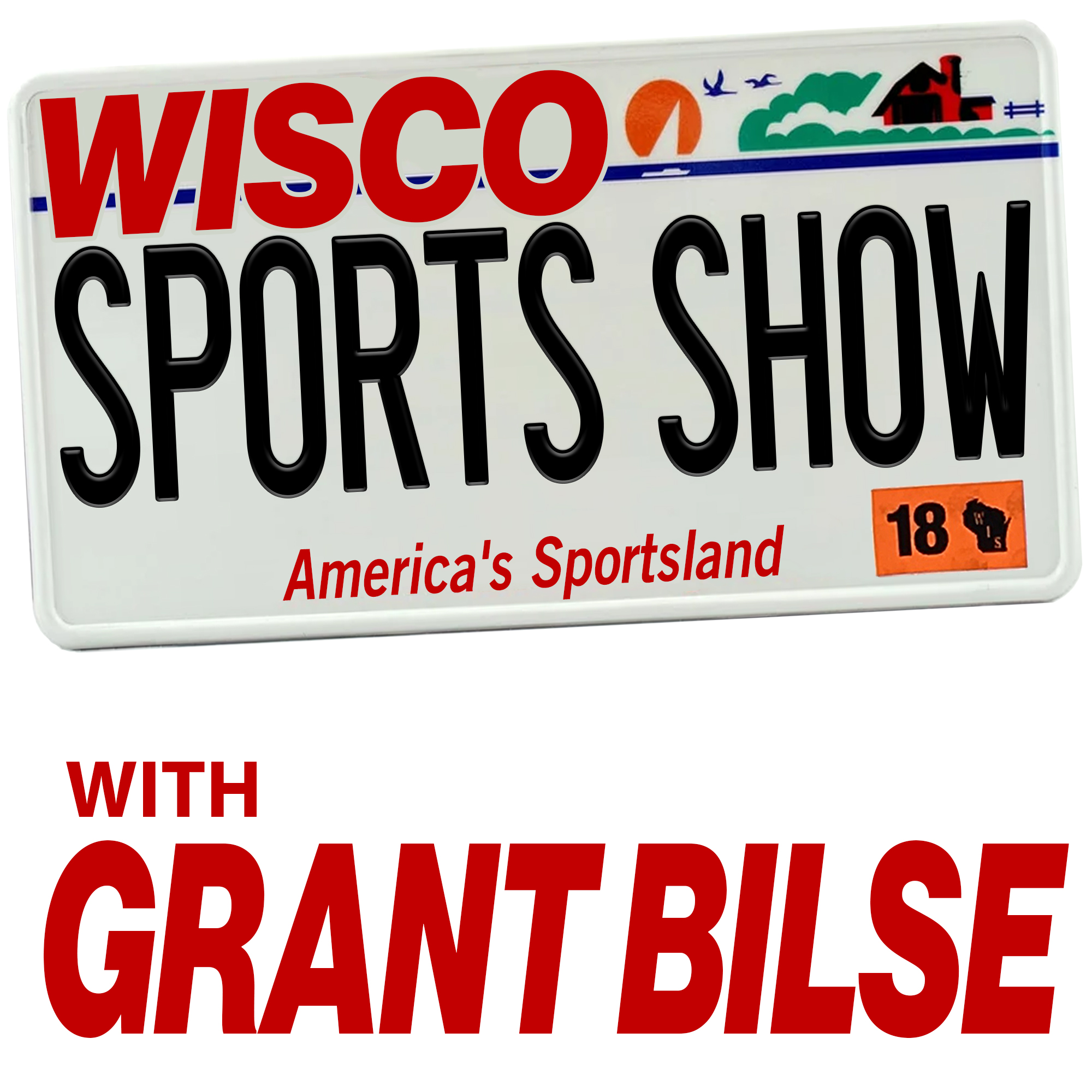 WISCO
SPORTS SHOW

America's Sportsland

18 WIS

WITH
GRANT BILSE